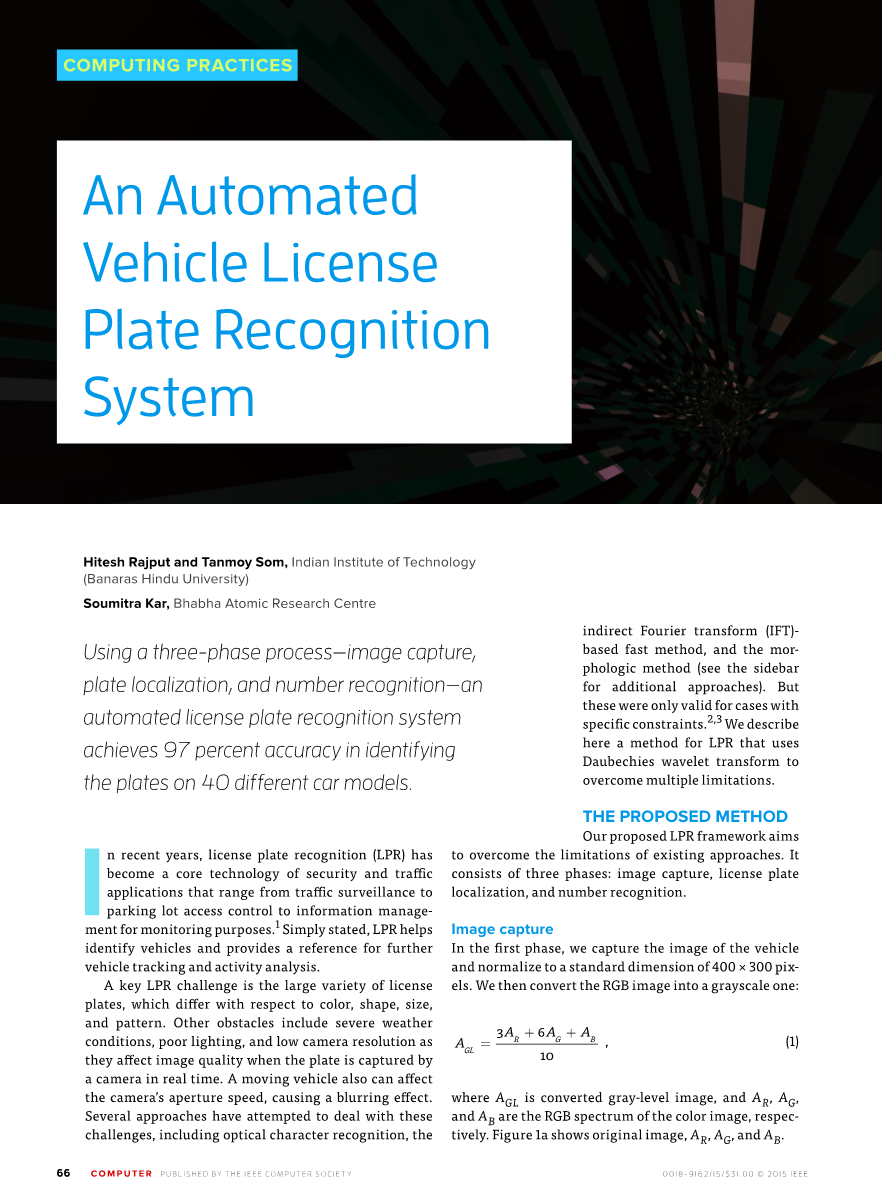 COMPUTING PRACTICES

An Automated Vehicle License Plate Recognition System

Hitesh Rajput and Tanmoy Som, Indian Institute of Technology (Banaras Hindu University)

Soumitra Kar, Bhabha Atomic Research Centre

Using a three-phase process—image capture, plate localization, and number recognition—an automated license plate recognition system achieves 97 percent accuracy in identifying the plates on 40 different car models.

In recent years, license plate recognition (LPR) has become a core technology of security and traffic applications that range from traffic surveillance to parking lot access control to information management for monitoring purposes.$^1$ Simply stated, LPR helps identify vehicles and provides a reference for further vehicle tracking and activity analysis.

A key LPR challenge is the large variety of license plates, which differ with respect to color, shape, size, and pattern. Other obstacles include severe weather conditions, poor lighting, and low camera resolution as they affect image quality when the plate is captured by a camera in real time. A moving vehicle also can affect the camera's aperture speed, causing a blurring effect. Several approaches have attempted to deal with these challenges, including optical character recognition, the indirect Fourier transform (IFT)-based fast method, and the morphologic method (see the sidebar for additional approaches). But these were only valid for cases with specific constraints.$^{2,3}$ We describe here a method for LPR that uses Daubechies wavelet transform to overcome multiple limitations.

THE PROPOSED METHOD

Our proposed LPR framework aims to overcome the limitations of existing approaches. It consists of three phases: image capture, license plate localization, and number recognition.

Image capture

In the first phase, we capture the image of the vehicle and normalize to a standard dimension of 400 × 300 pixels. We then convert the RGB image into a grayscale one:

$A_{GL} = \frac{3A_R + 6A_G + A_B}{10}$ , (1)

where $A_{GL}$ is converted gray-level image, and $A_R$, $A_G$, and $A_B$ are the RGB spectrum of the color image, respectively. Figure 1a shows original image, $A_R$, $A_G$, and $A_B$.

66 COMPUTER PUBLISHED BY THE IEEE COMPUTER SOCIETY 0018-9162/15/$31.00 © 2015 IEEE